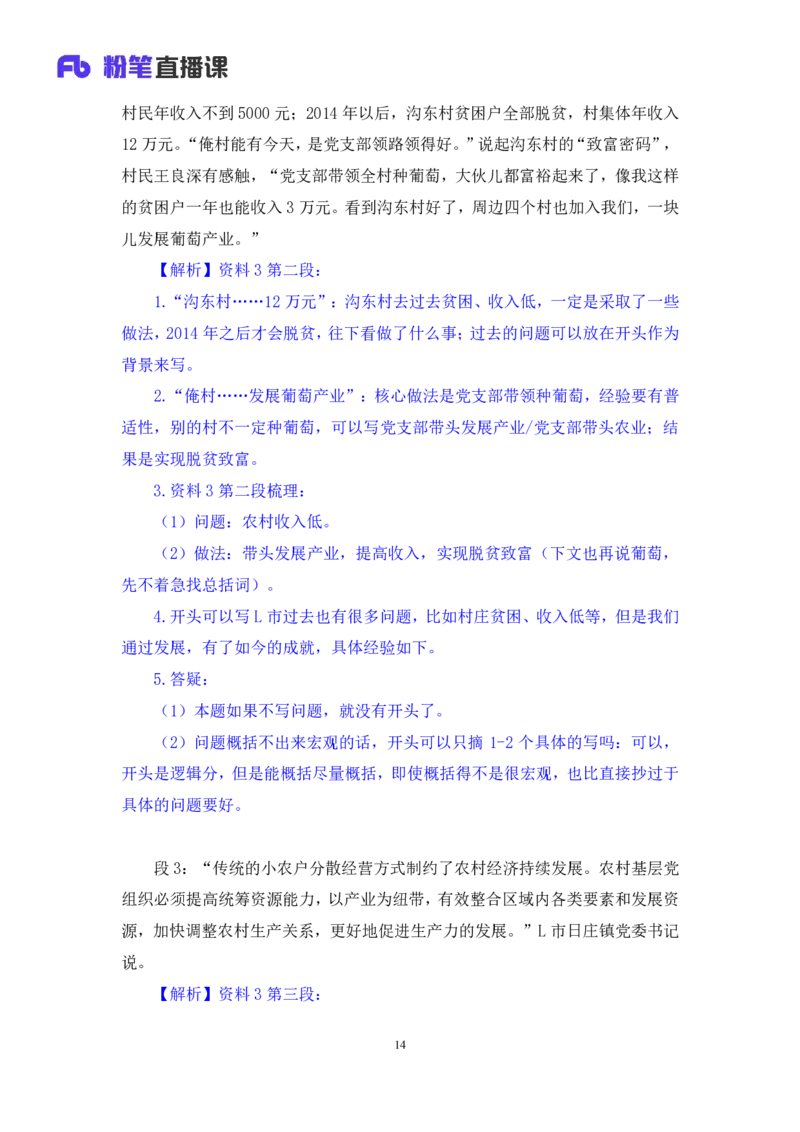 Fb 粉笔直播课

村民年收入不到5000元；2014年以后，沟东村贫困户全部脱贫，村集体年收入12万元。“俺村能有今天，是党支部领路领得好。”说起沟东村的“致富密码”，村民王良深有感触，“党支部带领全村种葡萄，大伙儿都富裕起来了，像我这样的贫困户一年也能收入3万元。看到沟东村好了，周边四个村也加入我们，一块儿发展葡萄产业。”

【解析】资料3第二段：

1.“沟东村……12万元”：沟东村去过去贫困、收入低，一定是采取了一些做法，2014年之后才会脱贫，往下看做了什么事；过去的问题可以放在开头作为背景来写。

2.“俺村……发展葡萄产业”：核心做法是党支部带领种葡萄，经验要有普适性，别的村不一定种葡萄，可以写党支部带头发展产业/党支部带头农业；结果是实现脱贫致富。

3.资料3第二段梳理：

（1）问题：农村收入低。

（2）做法：带头发展产业，提高收入，实现脱贫致富（下文也再说葡萄，先不着急找总括词）。

4.开头可以写L市过去也有很多问题，比如村庄贫困、收入低等，但是我们通过发展，有了如今的成就，具体经验如下。

5.答疑：

（1）本题如果不写问题，就没有开头了。

（2）问题概括不出来宏观的话，开头可以只摘1-2个具体的写吗：可以，开头是逻辑分，但是能概括尽量概括，即使概括得不是很宏观，也比直接抄过于具体的问题要好。

段3：“传统的小农户分散经营方式制约了农村经济持续发展。农村基层党组织必须提高统筹资源能力，以产业为纽带，有效整合区域内各类要素和发展资源，加快调整农村生产关系，更好地促进生产力的发展。”L市日庄镇党委书记说。

【解析】资料3第三段：

14